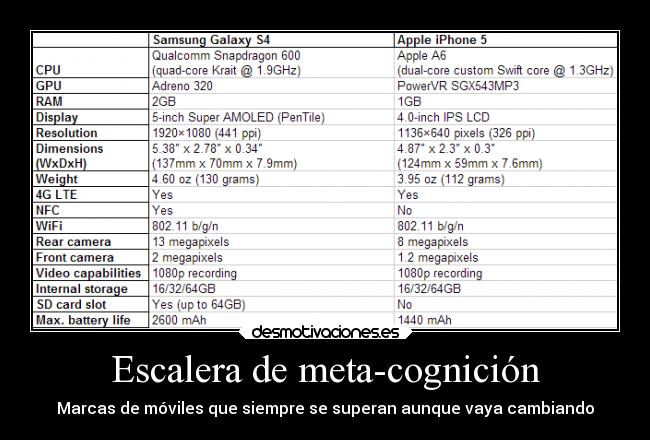 |  | Samsung Galaxy S4 | Apple iPhone 5 |
|---|---|---|
| CPU | Qualcomm Snapdragon 600 (quad-core Krait @ 1.9GHz) | Apple A6 (dual-core custom Swift core @ 1.3GHz) |
| GPU | Adreno 320 | PowerVR SGX543MP3 |
| RAM | 2GB | 1GB |
| Display | 5-inch Super AMOLED (PenTile) | 4.0-inch IPS LCD |
| Resolution | 1920×1080 (441 ppi) | 1136×640 pixels (326 ppi) |
| Dimensions (WxDxH) | 5.38" x 2.78" x 0.34" (137mm x 70mm x 7.9mm) | 4.87" x 2.3" x 0.3" (124mm x 59mm x 7.6mm) |
| Weight | 4.60 oz (130 grams) | 3.95 oz (112 grams) |
| 4G LTE | Yes | Yes |
| NFC | Yes | No |
| WiFi | 802.11 b/g/n | 802.11 b/g/n |
| Rear camera | 13 megapixels | 8 megapixels |
| Front camera | 2 megapixels | 1.2 megapixels |
| Video capabilities | 1080p recording | 1080p recording |
| Internal storage | 16/32/64GB | 16/32/64GB |
| SD card slot | Yes (up to 64GB) | No |
| Max. battery life | 2600 mAh | 1440 mAh |

desmotivaciones.es

Escalera de meta-cognición

Marcas de móviles que siempre se superan aunque vaya cambiando